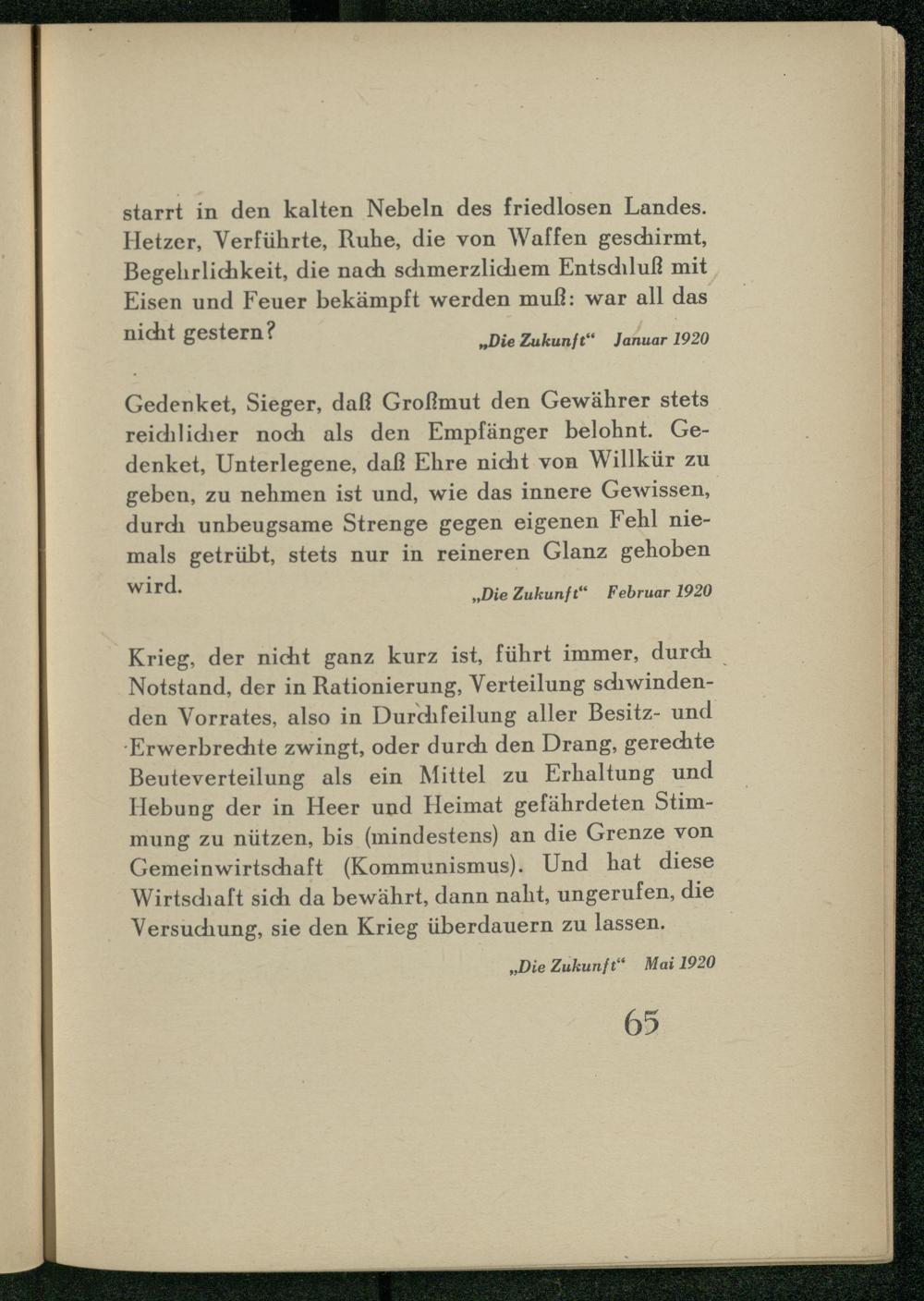 starrt in den kalten Nebeln des friedlosen Landes. Hetzer, Verführte, Ruhe, die von Waffen geschirmt, Begehrlichkeit, die nach schmerzlichem Entschluß mit Eisen und Feuer bekämpft werden muß: war all das nicht gestern?

„Die Zukunft“ Januar 1920

Gedenket, Sieger, daß Großmut den Gewährer stets reichlicher noch als den Empfänger belohnt. Gedenket, Unterlegene, daß Ehre nicht von Willkür zu geben, zu nehmen ist und, wie das innere Gewissen, durch unbeugsame Strenge gegen eigenen Fehl niemals getrübt, stets nur in reineren Glanz gehoben wird.

„Die Zukunft“ Februar 1920

Krieg, der nicht ganz kurz ist, führt immer, durch Notstand, der in Rationierung, Verteilung schwindenden Vorrates, also in Durchfeilung aller Besitz- und Erwerbrechte zwingt, oder durch den Drang, gerechte Beuteverteilung als ein Mittel zu Erhaltung und Hebung der in Heer und Heimat gefährdeten Stimmung zu nützen, bis (mindestens) an die Grenze von Gemeinwirtschaft (Kommunismus). Und hat diese Wirtschaft sich da bewährt, dann naht, ungerufen, die Versuchung, sie den Krieg überdauern zu lassen.

„Die Zukunft“ Mai 1920

65